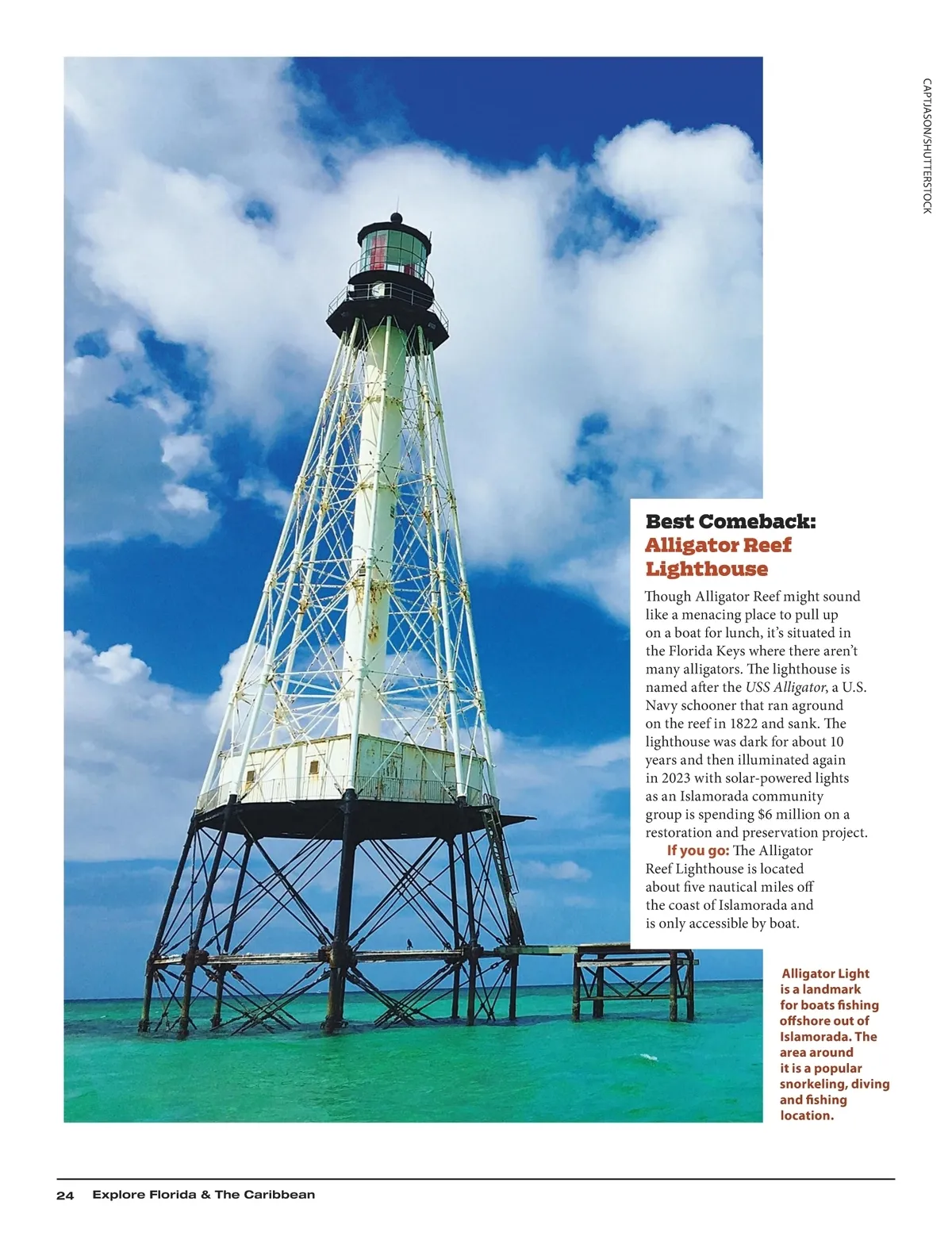 CAPTJASON/SHUTTERSTOCK

Best Comeback:
Alligator Reef Lighthouse

Though Alligator Reef might sound like a menacing place to pull up on a boat for lunch, it's situated in the Florida Keys where there aren't many alligators. The lighthouse is named after the USS Alligator, a U.S. Navy schooner that ran aground on the reef in 1822 and sank. The lighthouse was dark for about 10 years and then illuminated again in 2023 with solar-powered lights as an Islamorada community group is spending $6 million on a restoration and preservation project.

If you go: The Alligator Reef Lighthouse is located about five nautical miles off the coast of Islamorada and is only accessible by boat.

Alligator Light is a landmark for boats fishing offshore out of Islamorada. The area around it is a popular snorkeling, diving and fishing location.

24 Explore Florida & The Caribbean